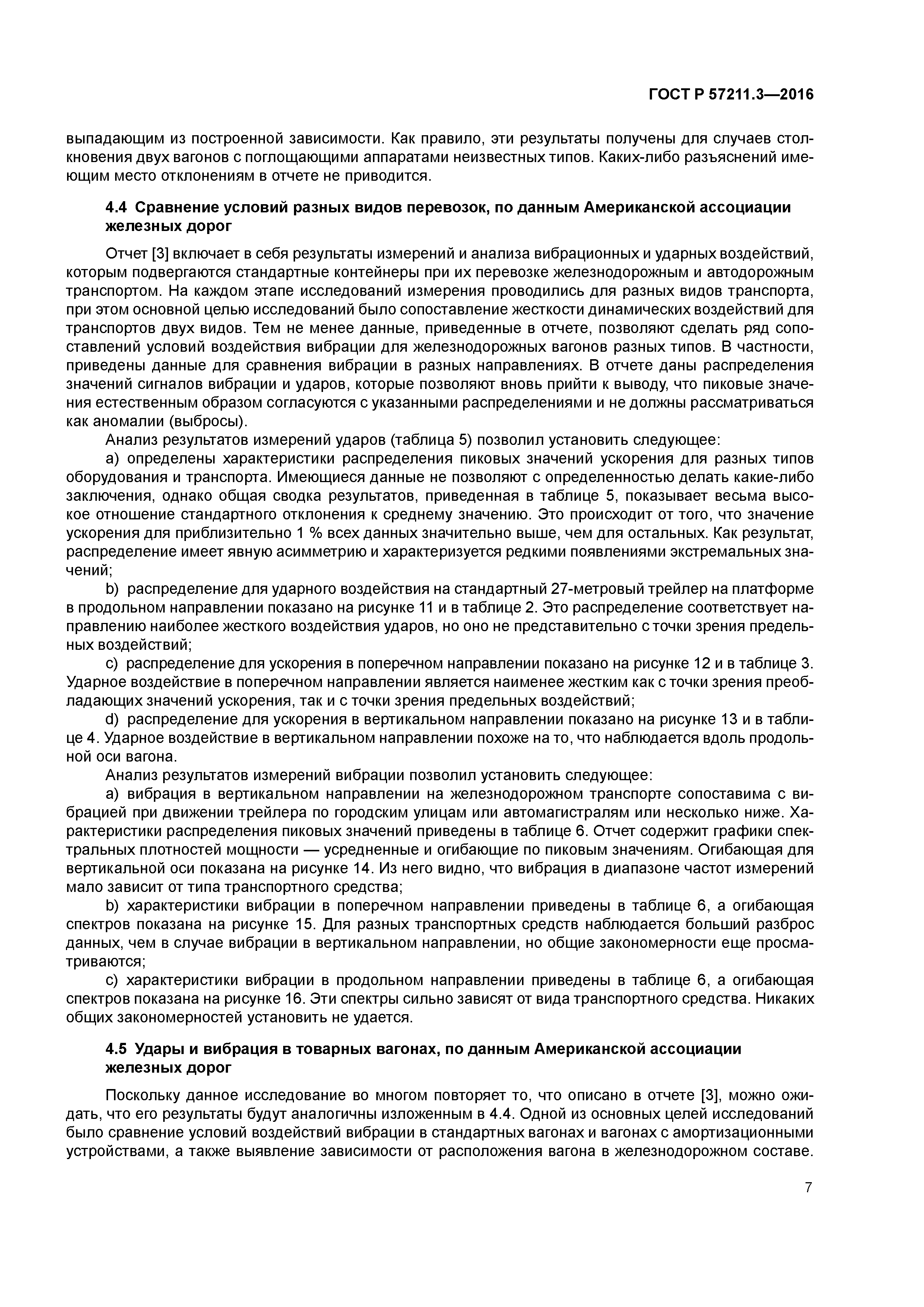 ГОСТ Р 57211.3—2016

выпадающим из построенной зависимости. Как правило, эти результаты получены для случаев столкновения двух вагонов с поглощающими аппаратами неизвестных типов. Каких-либо разъяснений имеющим место отклонениям в отчете не приводится.

4.4 Сравнение условий разных видов перевозок, по данным Американской ассоциации железных дорог

Отчет [3] включает в себя результаты измерений и анализа вибрационных и ударных воздействий, которым подвергаются стандартные контейнеры при их перевозке железнодорожным и автодорожным транспортом. На каждом этапе исследований измерения проводились для разных видов транспорта, при этом основной целью исследований было сопоставление жесткости динамических воздействий для транспортов двух видов. Тем не менее данные, приведенные в отчете, позволяют сделать ряд сопоставлений условий воздействия вибрации для железнодорожных вагонов разных типов. В частности, приведены данные для сравнения вибрации в разных направлениях. В отчете даны распределения значений сигналов вибрации и ударов, которые позволяют вновь прийти к выводу, что пиковые значения естественным образом согласуются с указанными распределениями и не должны рассматриваться как аномалии (выбросы).

Анализ результатов измерений ударов (таблица 5) позволил установить следующее:

a) определены характеристики распределения пиковых значений ускорения для разных типов оборудования и транспорта. Имеющиеся данные не позволяют с определенностью делать какие-либо заключения, однако общая сводка результатов, приведенная в таблице 5, показывает весьма высокое отношение стандартного отклонения к среднему значению. Это происходит от того, что значение ускорения для приблизительно 1 % всех данных значительно выше, чем для остальных. Как результат, распределение имеет явную асимметрию и характеризуется редкими появлениями экстремальных значений;

b) распределение для ударного воздействия на стандартный 27-метровый трейлер на платформе в продольном направлении показано на рисунке 11 и в таблице 2. Это распределение соответствует направлению наиболее жесткого воздействия ударов, но оно не представительно с точки зрения предельных воздействий;

c) распределение для ускорения в поперечном направлении показано на рисунке 12 и в таблице 3. Ударное воздействие в поперечном направлении является наименее жестким как с точки зрения преобладающих значений ускорения, так и с точки зрения предельных воздействий;

d) распределение для ускорения в вертикальном направлении показано на рисунке 13 и в таблице 4. Ударное воздействие в вертикальном направлении похоже на то, что наблюдается вдоль продольной оси вагона.

Анализ результатов измерений вибрации позволил установить следующее:

a) вибрация в вертикальном направлении на железнодорожном транспорте сопоставима с вибрацией при движении трейлера по городским улицам или автомагистралям или несколько ниже. Характеристики распределения пиковых значений приведены в таблице 6. Отчет содержит графики спектральных плотностей мощности — усредненные и огибающие по пиковым значениям. Огибающая для вертикальной оси показана на рисунке 14. Из него видно, что вибрация в диапазоне частот измерений мало зависит от типа транспортного средства;

b) характеристики вибрации в поперечном направлении приведены в таблице 6, а огибающая спектров показана на рисунке 15. Для разных транспортных средств наблюдается больший разброс данных, чем в случае вибрации в вертикальном направлении, но общие закономерности еще просматриваются;

c) характеристики вибрации в продольном направлении приведены в таблице 6, а огибающая спектров показана на рисунке 16. Эти спектры сильно зависят от вида транспортного средства. Никаких общих закономерностей установить не удается.

4.5 Удары и вибрация в товарных вагонах, по данным Американской ассоциации железных дорог

Поскольку данное исследование во многом повторяет то, что описано в отчете [3], можно ожидать, что его результаты будут аналогичны изложенным в 4.4. Одной из основных целей исследований было сравнение условий воздействий вибрации в стандартных вагонах и вагонах с амортизационными устройствами, а также выявление зависимости от расположения вагона в железнодорожном составе.

7